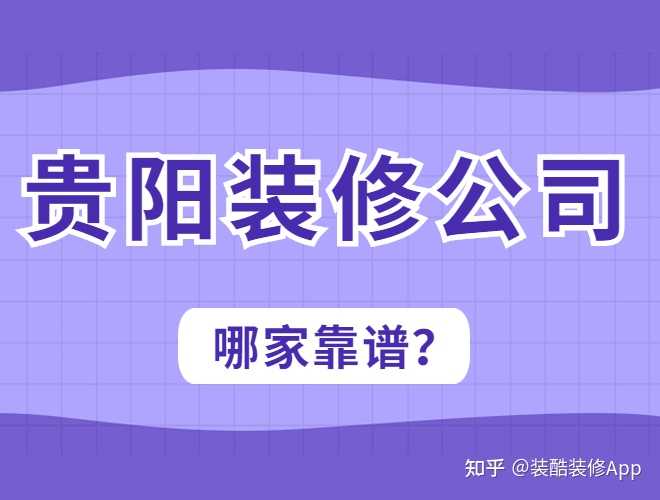 贵阳装修公司

哪家靠谱？

知乎 @装酷装修App